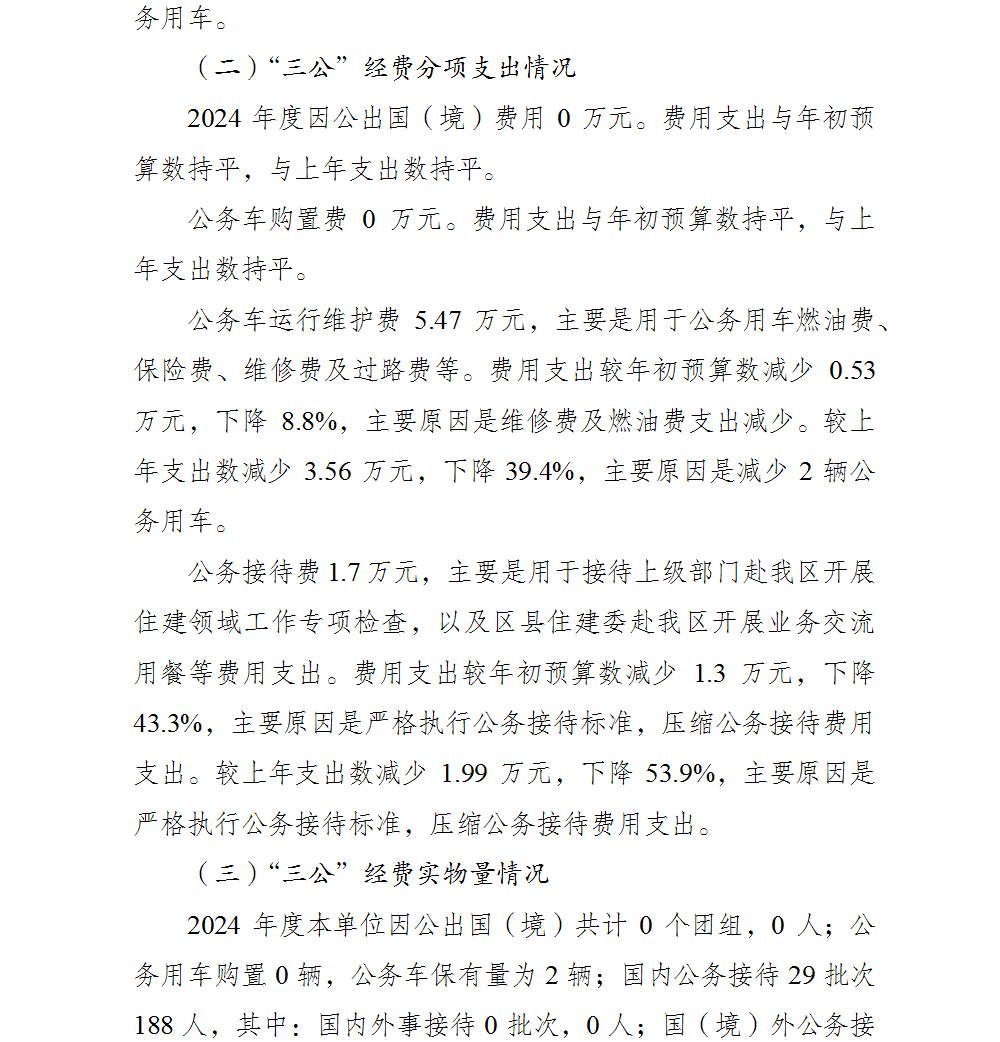 务用车。

（二）“三公”经费分项支出情况

2024 年度因公出国（境）费用 0 万元。费用支出与年初预算数持平，与上年支出数持平。

公务车购置费 0 万元。费用支出与年初预算数持平，与上年支出数持平。

公务车运行维护费 5.47 万元，主要是用于公务用车燃油费、保险费、维修费及过路费等。费用支出较年初预算数减少 0.53 万元，下降 8.8%，主要原因是维修费及燃油费支出减少。较上年支出数减少 3.56 万元，下降 39.4%，主要原因是减少 2 辆公务用车。

公务接待费 1.7 万元，主要是用于接待上级部门赴我区开展住建领域工作专项检查，以及区县住建委赴我区开展业务交流用餐等费用支出。费用支出较年初预算数减少 1.3 万元，下降 43.3%，主要原因是严格执行公务接待标准，压缩公务接待费用支出。较上年支出数减少 1.99 万元，下降 53.9%，主要原因是严格执行公务接待标准，压缩公务接待费用支出。

（三）“三公”经费实物量情况

2024 年度本单位因公出国（境）共计 0 个团组，0 人；公务用车购置 0 辆，公务车保有量为 2 辆；国内公务接待 29 批次 188 人，其中：国内外事接待 0 批次，0 人；国（境）外公务接